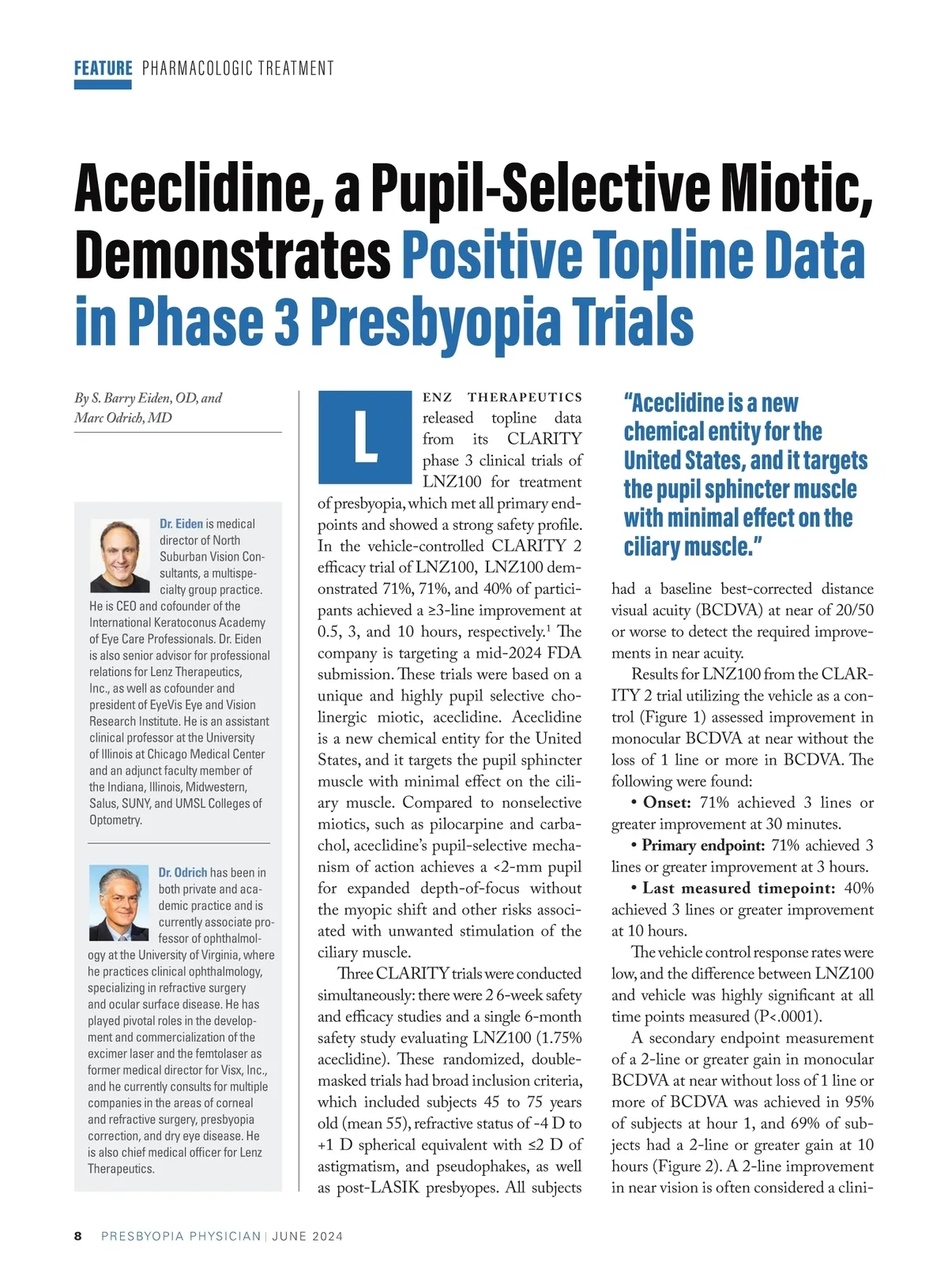 FEATURE PHARMACOLOGIC TREATMENT

Aceclidine, a Pupil-Selective Miotic, Demonstrates Positive Topline Data in Phase 3 Presbyopia Trials

By S. Barry Eiden, OD, and Marc Odrich, MD

Dr. Eiden is medical director of North Suburban Vision Consultants, a multispecialty group practice. He is CEO and cofounder of the International Keratoconus Academy of Eye Care Professionals. Dr. Eiden is also senior advisor for professional relations for Lenz Therapeutics, Inc., as well as cofounder and president of EyeVis Eye and Vision Research Institute. He is an assistant clinical professor at the University of Illinois at Chicago Medical Center and an adjunct faculty member of the Indiana, Illinois, Midwestern, Salus, SUNY, and UMSL Colleges of Optometry.

Dr. Odrich has been in both private and academic practice and is currently associate professor of ophthalmology at the University of Virginia, where he practices clinical ophthalmology, specializing in refractive surgery and ocular surface disease. He has played pivotal roles in the development and commercialization of the excimer laser and the femtolaser as former medical director for Visx, Inc., and he currently consults for multiple companies in the areas of corneal and refractive surgery, presbyopia correction, and dry eye disease. He is also chief medical officer for Lenz Therapeutics.

LENZ THERAPEUTICS released topline data from its CLARITY phase 3 clinical trials of LNZ100 for treatment of presbyopia, which met all primary endpoints and showed a strong safety profile. In the vehicle-controlled CLARITY 2 efficacy trial of LNZ100, LNZ100 demonstrated 71%, 71%, and 40% of participants achieved a ≥3-line improvement at 0.5, 3, and 10 hours, respectively.$^1$ The company is targeting a mid-2024 FDA submission. These trials were based on a unique and highly pupil selective cholinergic miotic, aceclidine. Aceclidine is a new chemical entity for the United States, and it targets the pupil sphincter muscle with minimal effect on the ciliary muscle. Compared to nonselective miotics, such as pilocarpine and carbachol, aceclidine's pupil-selective mechanism of action achieves a <2-mm pupil for expanded depth-of-focus without the myopic shift and other risks associated with unwanted stimulation of the ciliary muscle.

Three CLARITY trials were conducted simultaneously: there were 2 6-week safety and efficacy studies and a single 6-month safety study evaluating LNZ100 (1.75% aceclidine). These randomized, double-masked trials had broad inclusion criteria, which included subjects 45 to 75 years old (mean 55), refractive status of -4 D to +1 D spherical equivalent with ≤2 D of astigmatism, and pseudophakes, as well as post-LASIK presbyopes. All subjects

"Aceclidine is a new chemical entity for the United States, and it targets the pupil sphincter muscle with minimal effect on the ciliary muscle."

had a baseline best-corrected distance visual acuity (BCDVA) at near of 20/50 or worse to detect the required improvements in near acuity.

Results for LNZ100 from the CLARITY 2 trial utilizing the vehicle as a control (Figure 1) assessed improvement in monocular BCDVA at near without the loss of 1 line or more in BCDVA. The following were found:

• Onset: 71% achieved 3 lines or greater improvement at 30 minutes.

• Primary endpoint: 71% achieved 3 lines or greater improvement at 3 hours.

• Last measured timepoint: 40% achieved 3 lines or greater improvement at 10 hours.

The vehicle control response rates were low, and the difference between LNZ100 and vehicle was highly significant at all time points measured (P<.0001).

A secondary endpoint measurement of a 2-line or greater gain in monocular BCDVA at near without loss of 1 line or more of BCDVA was achieved in 95% of subjects at hour 1, and 69% of subjects had a 2-line or greater gain at 10 hours (Figure 2). A 2-line improvement in near vision is often considered a clini-

8 PRESBYOPIA PHYSICIAN | JUNE 2024